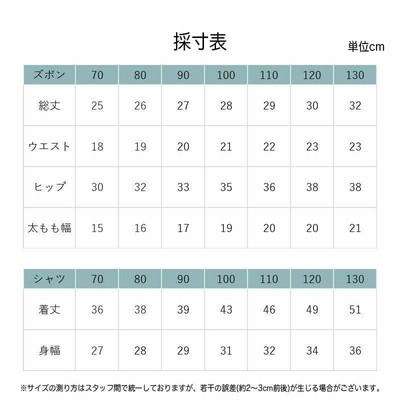 採寸表

単位cm

| ズボン | 70 | 80 | 90 | 100 | 110 | 120 | 130 |
|---|---|---|---|---|---|---|---|
| 総丈 | 25 | 26 | 27 | 28 | 29 | 30 | 32 |
| ウエスト | 18 | 19 | 20 | 21 | 22 | 23 | 23 |
| ヒップ | 30 | 32 | 33 | 35 | 36 | 38 | 38 |
| 太もも幅 | 15 | 16 | 17 | 19 | 20 | 20 | 21 |

| シャツ | 70 | 80 | 90 | 100 | 110 | 120 | 130 |
|---|---|---|---|---|---|---|---|
| 着丈 | 36 | 38 | 39 | 43 | 46 | 49 | 51 |
| 身幅 | 27 | 28 | 29 | 31 | 32 | 34 | 36 |

※サイズの測り方はスタッフ間で統一しておりますが、若干の誤差(約2~3cm前後)が生じる場合がございます。